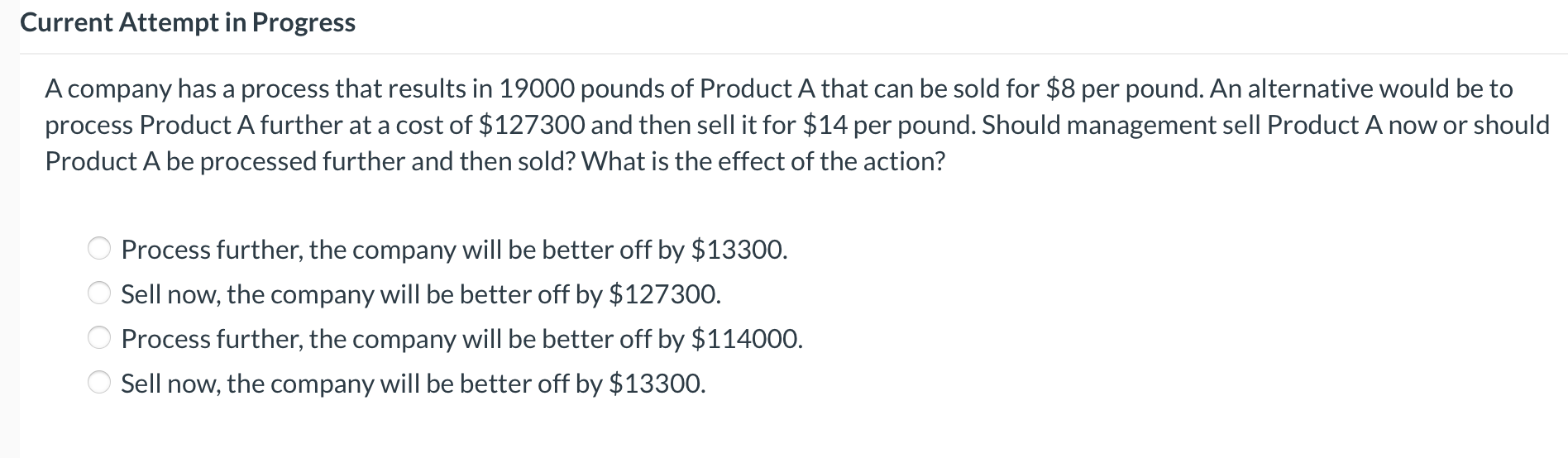 Current Attempt in Progress

A company has a process that results in 19000 pounds of Product A that can be sold for \$8 per pound. An alternative would be to process Product A further at a cost of \$127300 and then sell it for \$14 per pound. Should management sell Product A now or should Product A be processed further and then sold? What is the effect of the action?

Process further, the company will be better off by \$13300.
Sell now, the company will be better off by \$127300.
Process further, the company will be better off by \$114000.
Sell now, the company will be better off by \$13300.